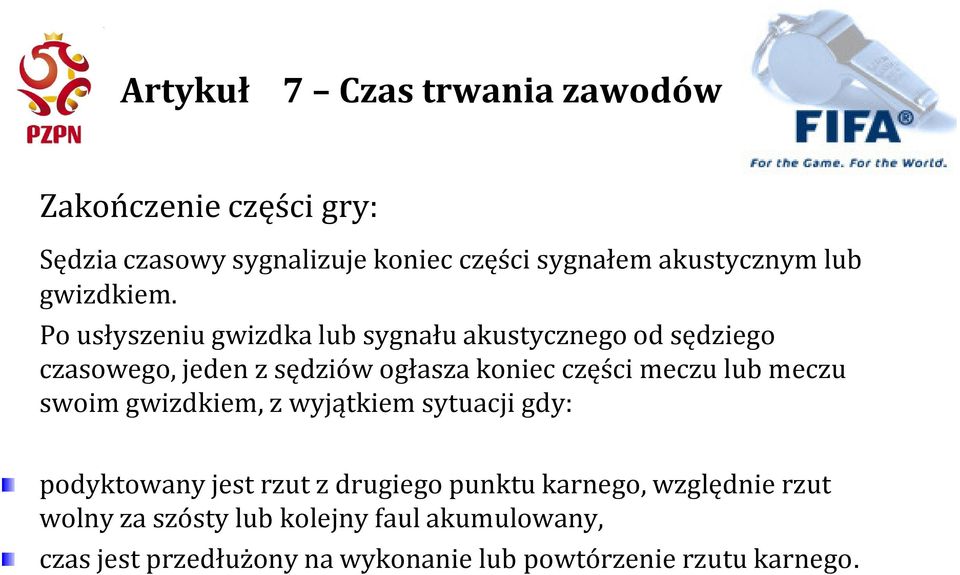 PZPN

Artykuł 7 – Czas trwania zawodów

FIFA®
For the Game. For the World.

Zakończenie części gry:

Sędzia czasowy sygnalizuje koniec części sygnałem akustycznym lub gwizdkiem.

Po usłyszeniu gwizdka lub sygnału akustycznego od sędziego czasowego, jeden z sędziów ogłasza koniec części meczu lub meczu swoim gwizdkiem, z wyjątkiem sytuacji gdy:

podyktowany jest rzut z drugiego punktu karnego, względnie rzut wolny za szósty lub kolejny faul akumulowany,

czas jest przedłużony na wykonanie lub powtórzenie rzutu karnego.